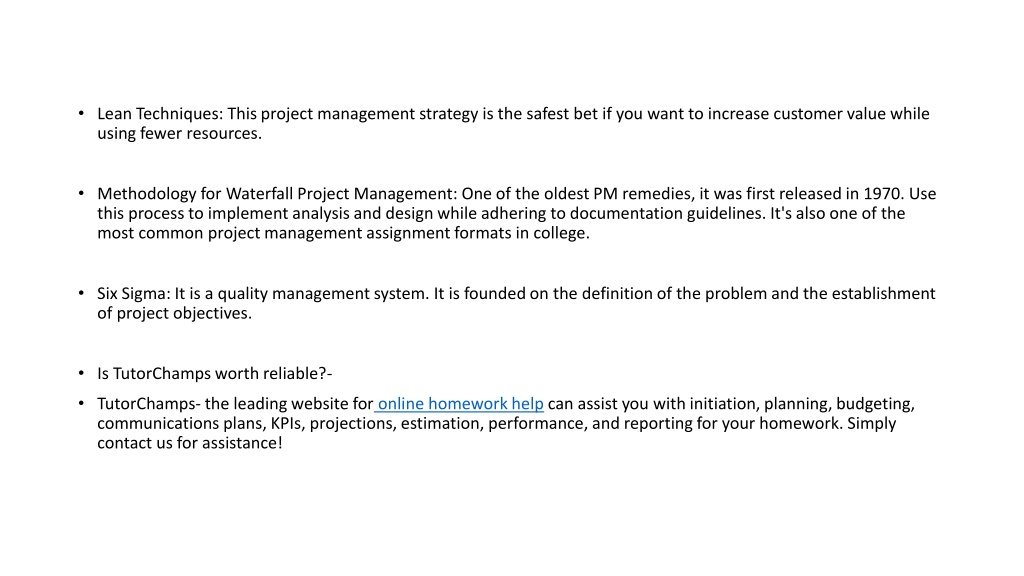 • Lean Techniques: This project management strategy is the safest bet if you want to increase customer value while using fewer resources.

• Methodology for Waterfall Project Management: One of the oldest PM remedies, it was first released in 1970. Use this process to implement analysis and design while adhering to documentation guidelines. It's also one of the most common project management assignment formats in college.

• Six Sigma: It is a quality management system. It is founded on the definition of the problem and the establishment of project objectives.

• Is TutorChamps worth reliable?-

• TutorChamps- the leading website for online homework help can assist you with initiation, planning, budgeting, communications plans, KPIs, projections, estimation, performance, and reporting for your homework. Simply contact us for assistance!